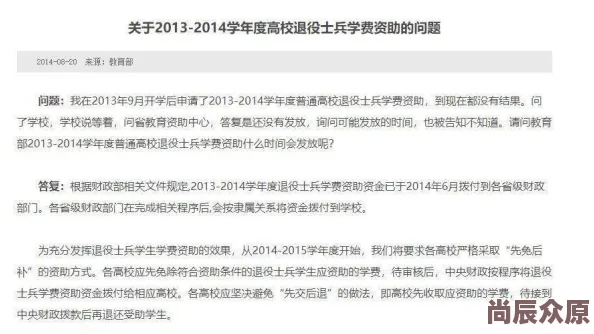 关于2013-2014学年度高校退役士兵学费资助的问题

2014-08-20 来源：教育部

问题：我在2013年9月开学后申请了2013-2014学年度普通高校退役士兵学费资助，到现在都没有结果。问了学校，学校说等着，问省教育资助中心，答复是还没有发放，询问可能发放的时间，也被告知不知道。请问教育部2013-2014学年度普通高校退役士兵学费资助什么时间会发放呢？

答复：根据财政部相关文件规定,2013-2014学年度退役士兵学费资助资金已于2014年6月拨付到各省级财政部门。各省级财政部门在完成相关程序后,会按隶属关系将资金拨付到学校。

为充分发挥退役士兵学生学费资助的效果，从2014-2015学年度开始，我们将要求各高校严格采取“先免后补”的资助方式。各高校应先免除符合资助条件的退役士兵学生应资助的学费，待审核后，中央财政按程序将退役士兵学费资助资金拨付给相应高校。各高校应坚决避免“先交后退”的做法，即高校先收取应资助的学费，待接到中央财政拨款后再退还受助学生。

尚辰众原